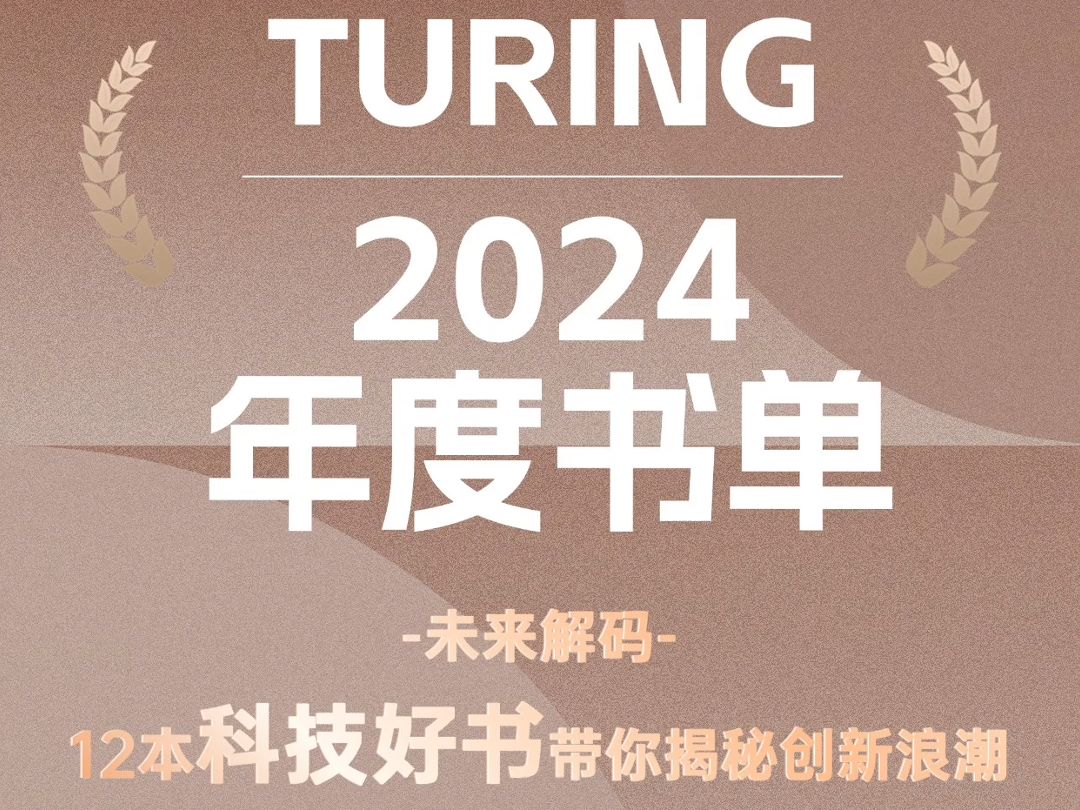 TURING

2024
年度书单

-未来解码-

12本科技好书带你揭秘创新浪潮